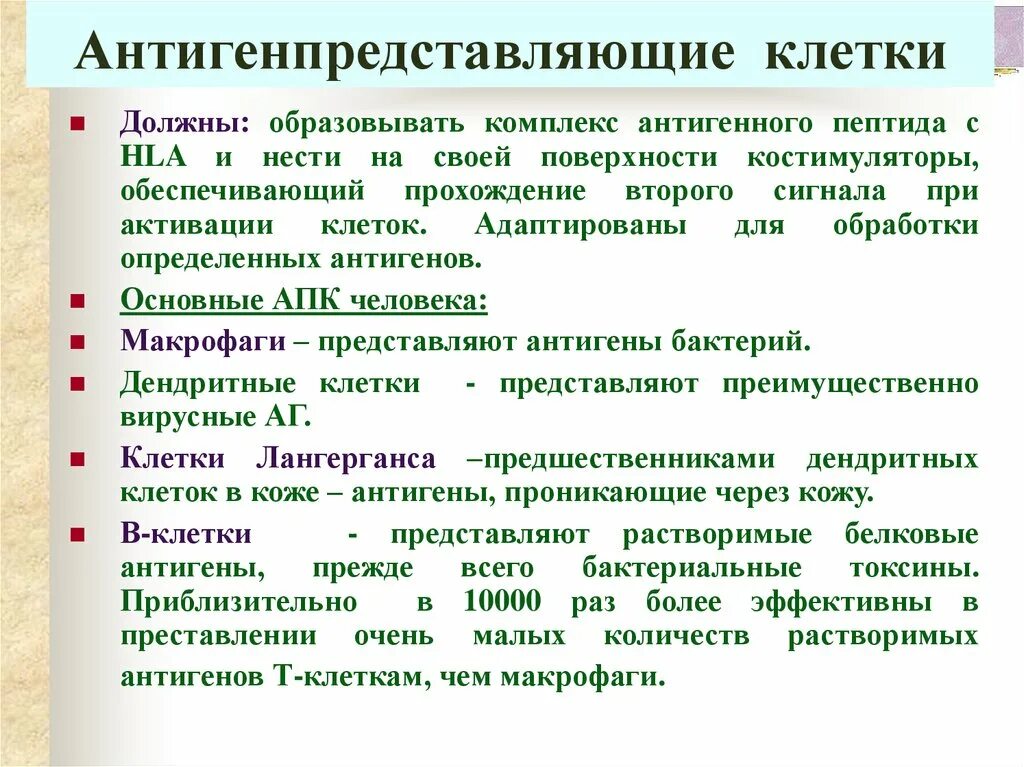 Антигенпредставляющие клетки

Должны: образовывать комплекс антигенного пептида с HLA и нести на своей поверхности костимуляторы, обеспечивающий прохождение второго сигнала при активации клеток. Адаптированы для обработки определенных антигенов.

Основные АПК человека:

Макрофаги – представляют антигены бактерий.

Дендритные клетки - представляют преимущественно вирусные АГ.

Клетки Лангерганса –предшественниками дендритных клеток в коже – антигены, проникающие через кожу.

В-клетки - представляют растворимые белковые антигены, прежде всего бактериальные токсины. Приблизительно в 10000 раз более эффективны в преставлении очень малых количеств растворимых антигенов Т-клеткам, чем макрофаги.